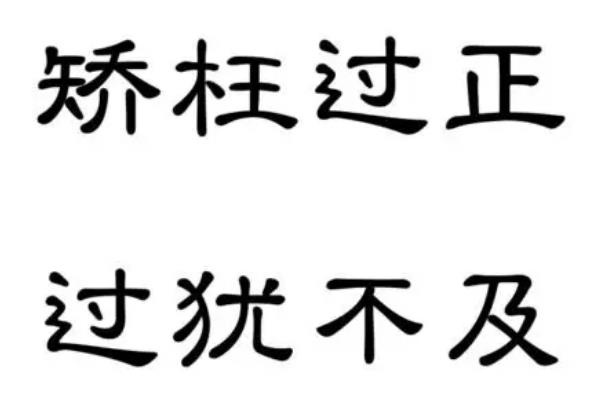 矫枉过正

过犹不及